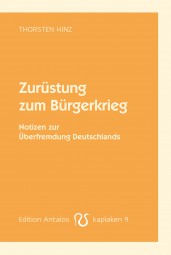 THORSTEN HINZ

Zurüstung zum Bürgerkrieg

Notizen zur Überfremdung Deutschlands

Edition Antaios kaplaken 9